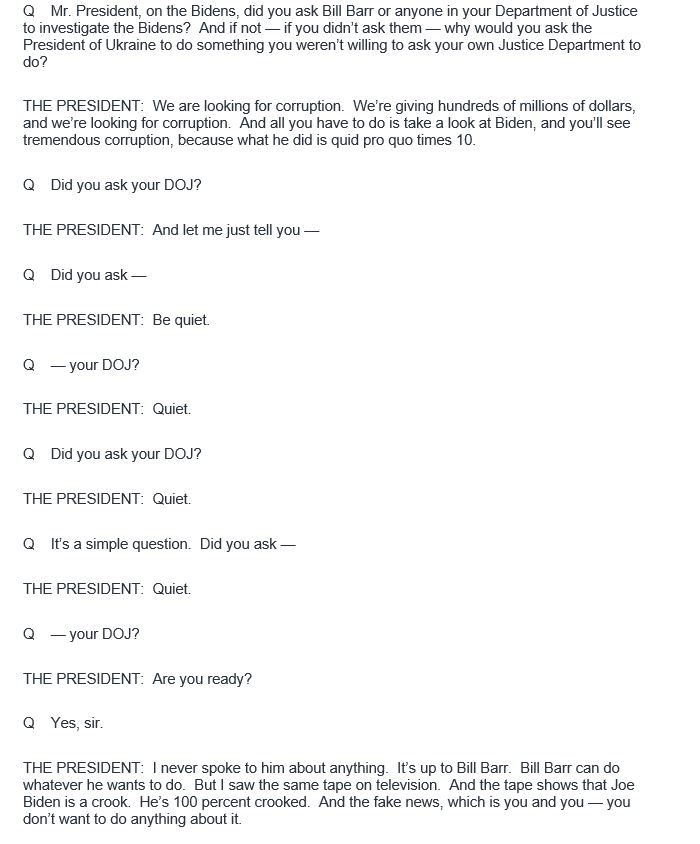 Q Mr. President, on the Bidens, did you ask Bill Barr or anyone in your Department of Justice to investigate the Bidens? And if not — if you didn't ask them — why would you ask the President of Ukraine to do something you weren't willing to ask your own Justice Department to do?

THE PRESIDENT: We are looking for corruption. We're giving hundreds of millions of dollars, and we're looking for corruption. And all you have to do is take a look at Biden, and you'll see tremendous corruption, because what he did is quid pro quo times 10.

Q Did you ask your DOJ?

THE PRESIDENT: And let me just tell you —

Q Did you ask —

THE PRESIDENT: Be quiet.

Q — your DOJ?

THE PRESIDENT: Quiet.

Q Did you ask your DOJ?

THE PRESIDENT: Quiet.

Q It's a simple question. Did you ask —

THE PRESIDENT: Quiet.

Q — your DOJ?

THE PRESIDENT: Are you ready?

Q Yes, sir.

THE PRESIDENT: I never spoke to him about anything. It's up to Bill Barr. Bill Barr can do whatever he wants to do. But I saw the same tape on television. And the tape shows that Joe Biden is a crook. He's 100 percent crooked. And the fake news, which is you and you — you don't want to do anything about it.